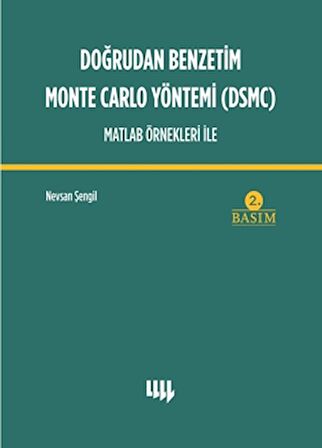 DOĞRUDAN BENZETİM MONTE CARLO YÖNTEMİ (DSMC)

MATLAB ÖRNEKLERİ İLE

Nevsan Şengil

2. BASIM